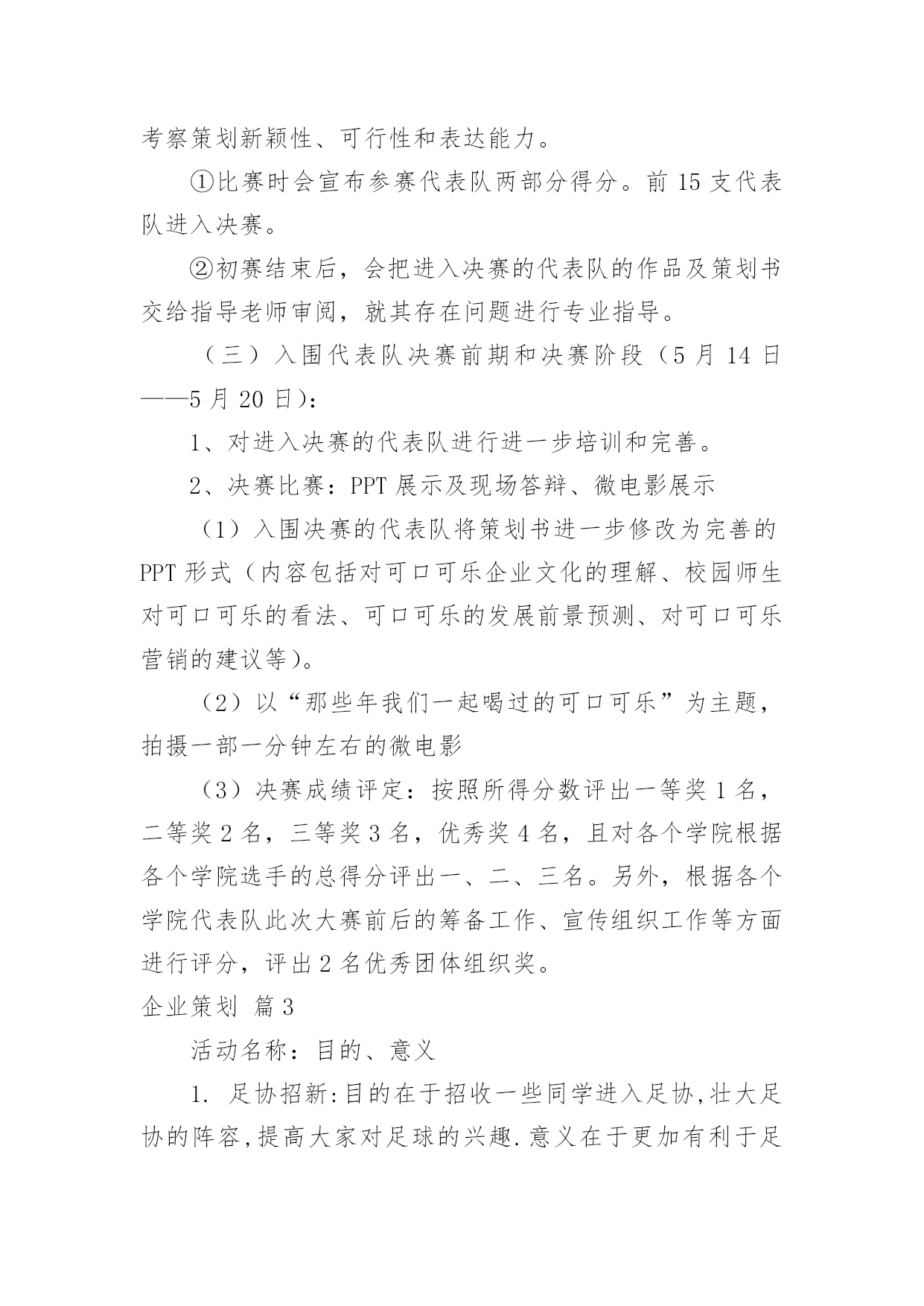 考察策划新颖性、可行性和表达能力。

①比赛时会宣布参赛代表队两部分得分。前 15 支代表队进入决赛。

②初赛结束后，会把进入决赛的代表队的作品及策划书交给指导老师审阅，就其存在问题进行专业指导。

（三）入围代表队决赛前期和决赛阶段（5 月 14 日——5 月 20 日）：

1、对进入决赛的代表队进行进一步培训和完善。

2、决赛比赛：PPT 展示及现场答辩、微电影展示

（1）入围决赛的代表队将策划书进一步修改为完善的 PPT 形式（内容包括对可口可乐企业文化的理解、校园师生对可口可乐的看法、可口可乐的发展前景预测、对可口可乐营销的建议等）。

（2）以“那些年我们一起喝过的可口可乐”为主题，拍摄一部一分钟左右的微电影

（3）决赛成绩评定：按照所得分数评出一等奖 1 名，二等奖 2 名，三等奖 3 名，优秀奖 4 名，且对各个学院根据各个学院选手的总得分评出一、二、三名。另外，根据各个学院代表队此次大赛前后的筹备工作、宣传组织工作等方面进行评分，评出 2 名优秀团体组织奖。

企业策划 篇 3

活动名称：目的、意义

1. 足协招新:目的在于招收一些同学进入足协,壮大足协的阵容,提高大家对足球的兴趣.意义在于更加有利于足